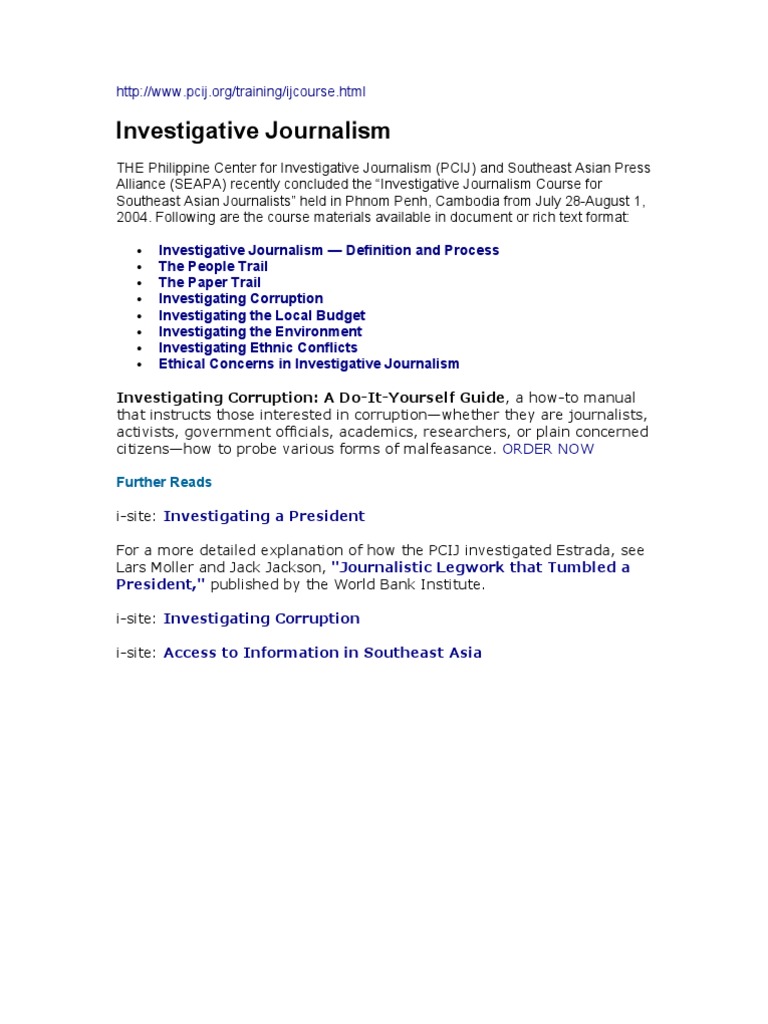 http://www.pcij.org/training/ijcourse.html

Investigative Journalism

THE Philippine Center for Investigative Journalism (PCIJ) and Southeast Asian Press Alliance (SEAPA) recently concluded the "Investigative Journalism Course for Southeast Asian Journalists" held in Phnom Penh, Cambodia from July 28-August 1, 2004. Following are the course materials available in document or rich text format:

• Investigative Journalism — Definition and Process
• The People Trail
• The Paper Trail
• Investigating Corruption
• Investigating the Local Budget
• Investigating the Environment
• Investigating Ethnic Conflicts
• Ethical Concerns in Investigative Journalism

Investigating Corruption: A Do-It-Yourself Guide, a how-to manual that instructs those interested in corruption—whether they are journalists, activists, government officials, academics, researchers, or plain concerned citizens—how to probe various forms of malfeasance. ORDER NOW

Further Reads

i-site: Investigating a President

For a more detailed explanation of how the PCIJ investigated Estrada, see Lars Moller and Jack Jackson, "Journalistic Legwork that Tumbled a President," published by the World Bank Institute.

i-site: Investigating Corruption

i-site: Access to Information in Southeast Asia